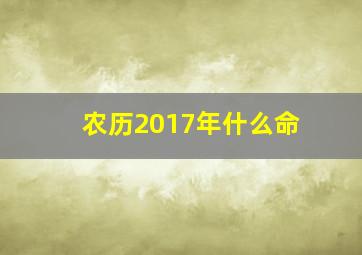 农历2017年什么命